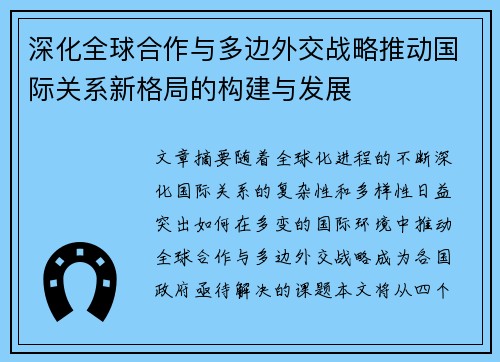 深化全球合作与多边外交战略推动国际关系新格局的构建与发展

文章摘要随着全球化进程的不断深化国际关系的复杂性和多样性日益突出如何在多变的国际环境中推动全球合作与多边外交战略成为各国政府亟待解决的课题本文将从四个